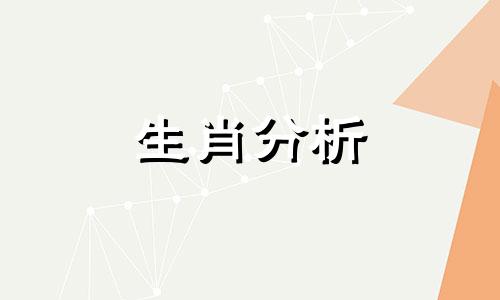 生肖分析